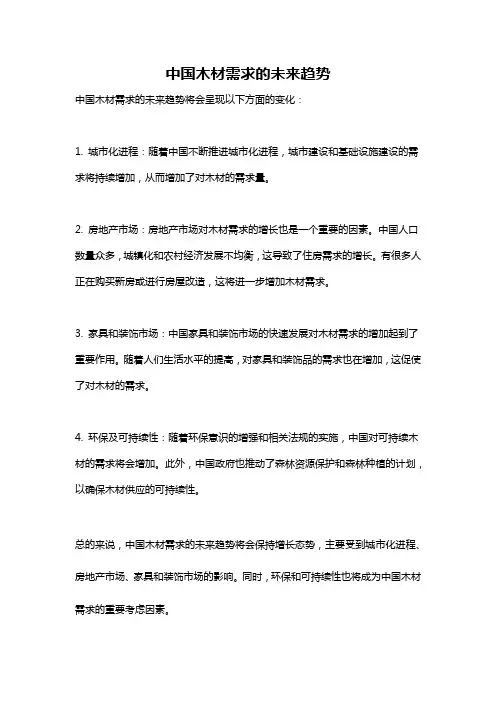 中国木材需求的未来趋势

中国木材需求的未来趋势将会呈现以下方面的变化：

1. 城市化进程：随着中国不断推进城市化进程，城市建设和基础设施建设的需求将持续增加，从而增加了对木材的需求量。

2. 房地产市场：房地产市场对木材需求的增长也是一个重要的因素。中国人口数量众多，城镇化和农村经济发展不均衡，这导致了住房需求的增长。有很多人正在购买新房或进行房屋改造，这将进一步增加木材需求。

3. 家具和装饰市场：中国家具和装饰市场的快速发展对木材需求的增加起到了重要作用。随着人们生活水平的提高，对家具和装饰品的需求也在增加，这促使了对木材的需求。

4. 环保及可持续性：随着环保意识的增强和相关法规的实施，中国对可持续木材的需求将会增加。此外，中国政府也推动了森林资源保护和森林种植的计划，以确保木材供应的可持续性。

总的来说，中国木材需求的未来趋势将会保持增长态势，主要受到城市化进程、房地产市场、家具和装饰市场的影响。同时，环保和可持续性也将成为中国木材需求的重要考虑因素。